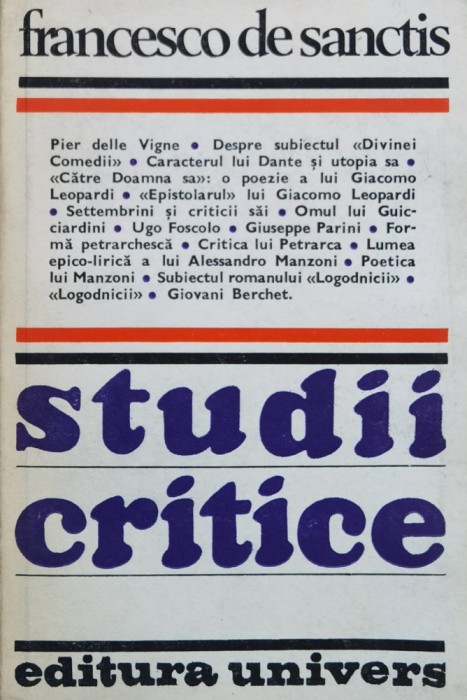 francesco de sanctis

Pier delle Vigne • Despre subiectul «Divinei Comedii» • Caracterul lui Dante și utopia sa • «Către Doamna sa»: o poezie a lui Giacomo Leopardi • «Epistolarul» lui Giacomo Leopardi • Settembrini și criticii săi • Omul lui Guicciardini • Ugo Foscolo • Giuseppe Parini • Formă petrarchescă • Critica lui Petrarca • Lumea epico-lirică a lui Alessandro Manzoni • Poetica lui Manzoni • Subiectul romanului «Logodnicii» • «Logodnicii» • Giovani Berchet.

studii critice

editura univers